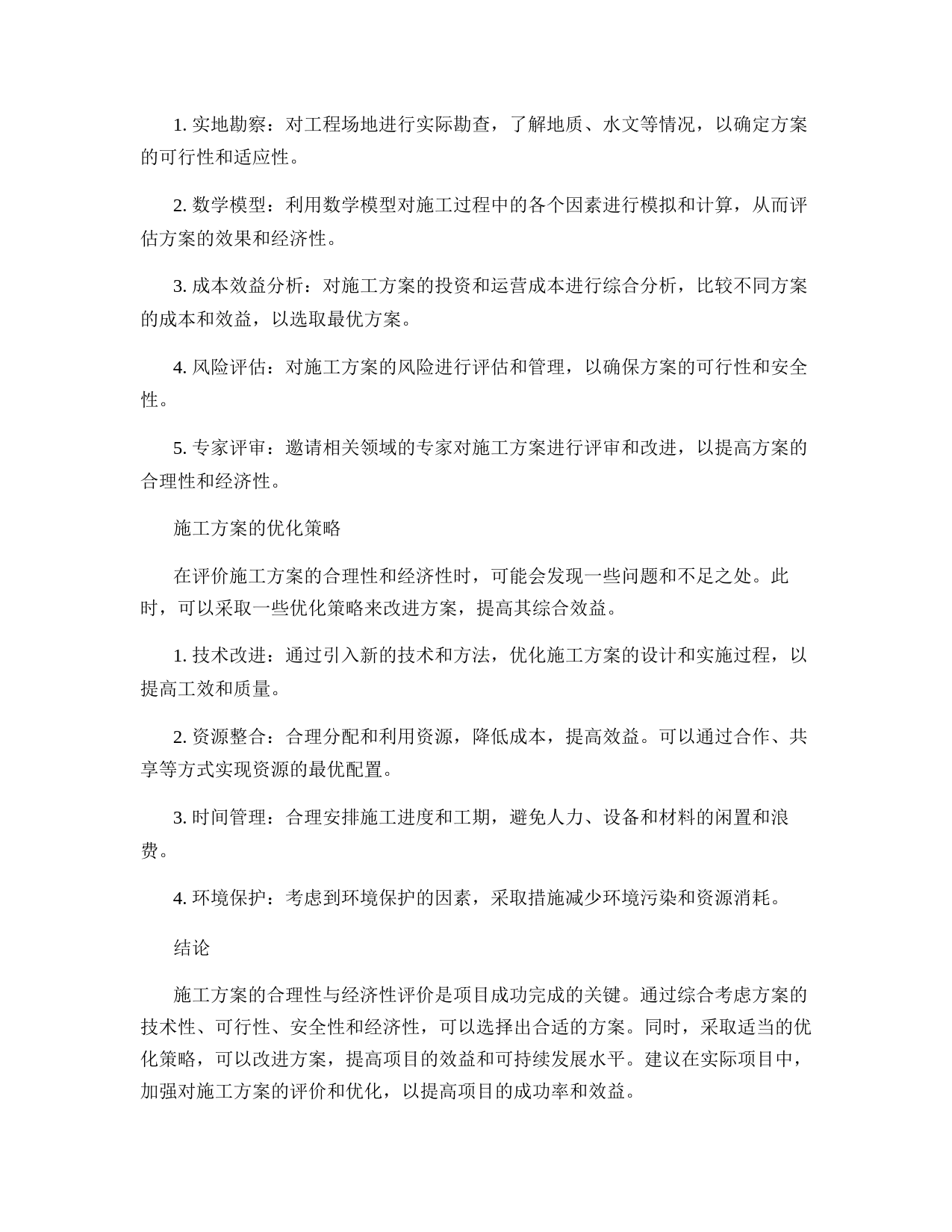 1. 实地勘察：对工程场地进行实际勘查，了解地质、水文等情况，以确定方案的可行性和适应性。

2. 数学模型：利用数学模型对施工过程中的各个因素进行模拟和计算，从而评估方案的效果和经济性。

3. 成本效益分析：对施工方案的投资和运营成本进行综合分析，比较不同方案的成本和效益，以选取最优方案。

4. 风险评估：对施工方案的风险进行评估和管理，以确保方案的可行性和安全性。

5. 专家评审：邀请相关领域的专家对施工方案进行评审和改进，以提高方案的合理性和经济性。

施工方案的优化策略

在评价施工方案的合理性和经济性时，可能会发现一些问题和不足之处。此时，可以采取一些优化策略来改进方案，提高其综合效益。

1. 技术改进：通过引入新的技术和方法，优化施工方案的设计和实施过程，以提高工效和质量。

2. 资源整合：合理分配和利用资源，降低成本，提高效益。可以通过合作、共享等方式实现资源的最优配置。

3. 时间管理：合理安排施工进度和工期，避免人力、设备和材料的闲置和浪费。

4. 环境保护：考虑到环境保护的因素，采取措施减少环境污染和资源消耗。

结论

施工方案的合理性与经济性评价是项目成功完成的关键。通过综合考虑方案的技术性、可行性、安全性和经济性，可以选择出合适的方案。同时，采取适当的优化策略，可以改进方案，提高项目的效益和可持续发展水平。建议在实际项目中，加强对施工方案的评价和优化，以提高项目的成功率和效益。